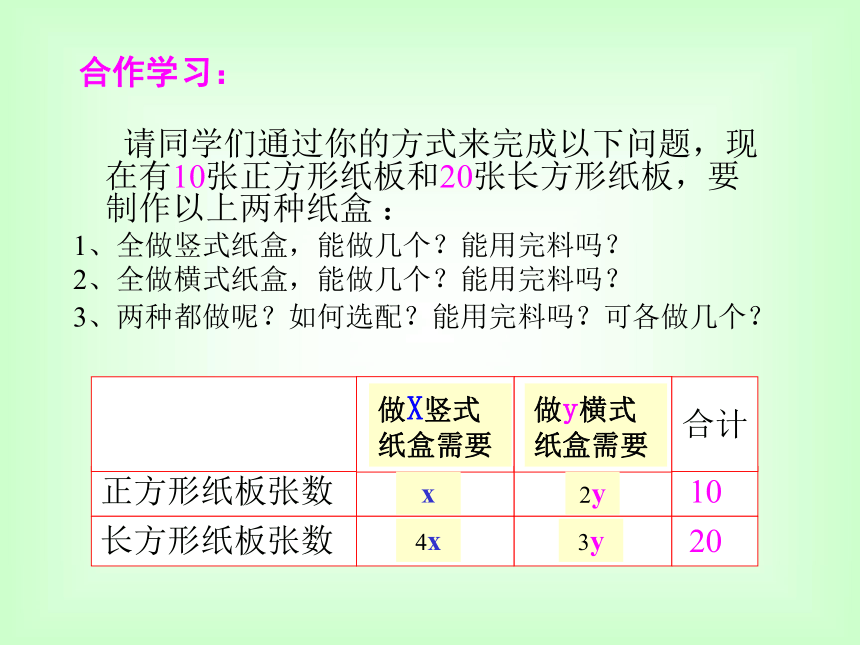 合作学习：

请同学们通过你的方式来完成以下问题，现在有10张正方形纸板和20张长方形纸板，要制作以上两种纸盒：

1、全做竖式纸盒，能做几个？能用完料吗？
2、全做横式纸盒，能做几个？能用完料吗？
3、两种都做呢？如何选配？能用完料吗？可各做几个？

| | 做X竖式纸盒需要 | 做y横式纸盒需要 | 合计 |
|---|---|---|---|
| 正方形纸板张数 | x | 2y | 10 |
| 长方形纸板张数 | 4x | 3y | 20 |